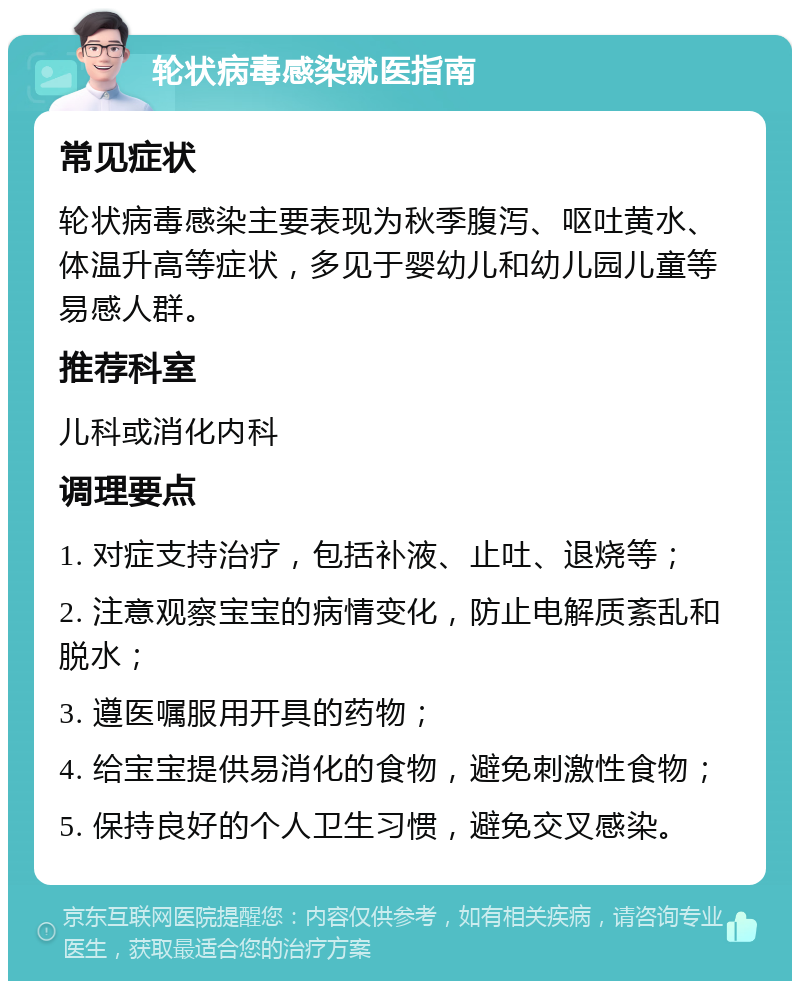 轮状病毒感染就医指南

常见症状

轮状病毒感染主要表现为秋季腹泻、呕吐黄水、体温升高等症状，多见于婴幼儿和幼儿园儿童等易感人群。

推荐科室

儿科或消化内科

调理要点

1. 对症支持治疗，包括补液、止吐、退烧等；

2. 注意观察宝宝的病情变化，防止电解质紊乱和脱水；

3. 遵医嘱服用开具的药物；

4. 给宝宝提供易消化的食物，避免刺激性食物；

5. 保持良好的个人卫生习惯，避免交叉感染。

京东互联网医院提醒您：内容仅供参考，如有相关疾病，请咨询专业医生，获取最适合您的治疗方案